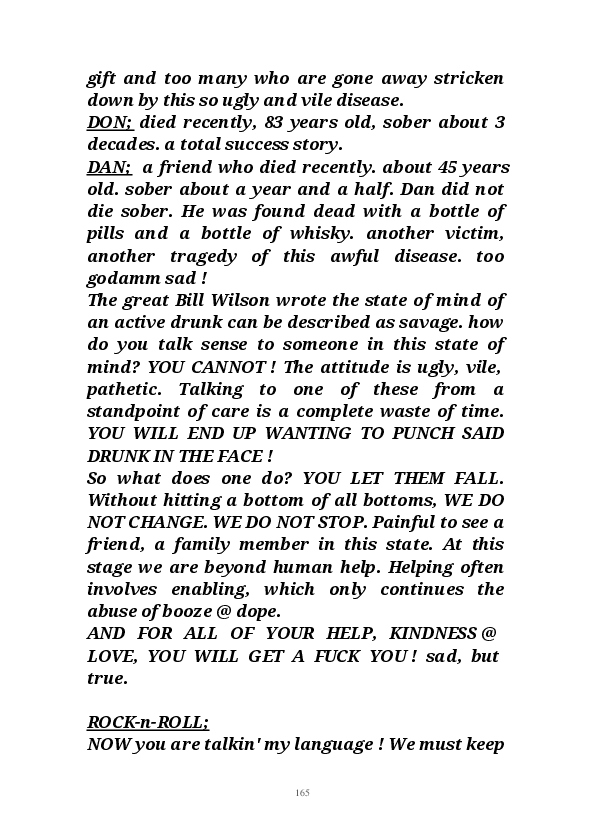 gift and too many who are gone away stricken down by this so ugly and vile disease.
DON; died recently, 83 years old, sober about 3 decades. a total success story.
DAN; a friend who died recently. about 45 years old. sober about a year and a half. Dan did not die sober. He was found dead with a bottle of pills and a bottle of whisky. another victim, another tragedy of this awful disease. too godamm sad !
The great Bill Wilson wrote the state of mind of an active drunk can be described as savage. how do you talk sense to someone in this state of mind? YOU CANNOT ! The attitude is ugly, vile, pathetic. Talking to one of these from a standpoint of care is a complete waste of time. YOU WILL END UP WANTING TO PUNCH SAID DRUNK IN THE FACE !
So what does one do? YOU LET THEM FALL. Without hitting a bottom of all bottoms, WE DO NOT CHANGE. WE DO NOT STOP. Painful to see a friend, a family member in this state. At this stage we are beyond human help. Helping often involves enabling, which only continues the abuse of booze @ dope.
AND FOR ALL OF YOUR HELP, KINDNESS @ LOVE, YOU WILL GET A FUCK YOU ! sad, but true.

ROCK-n-ROLL;
NOW you are talkin' my language ! We must keep

165